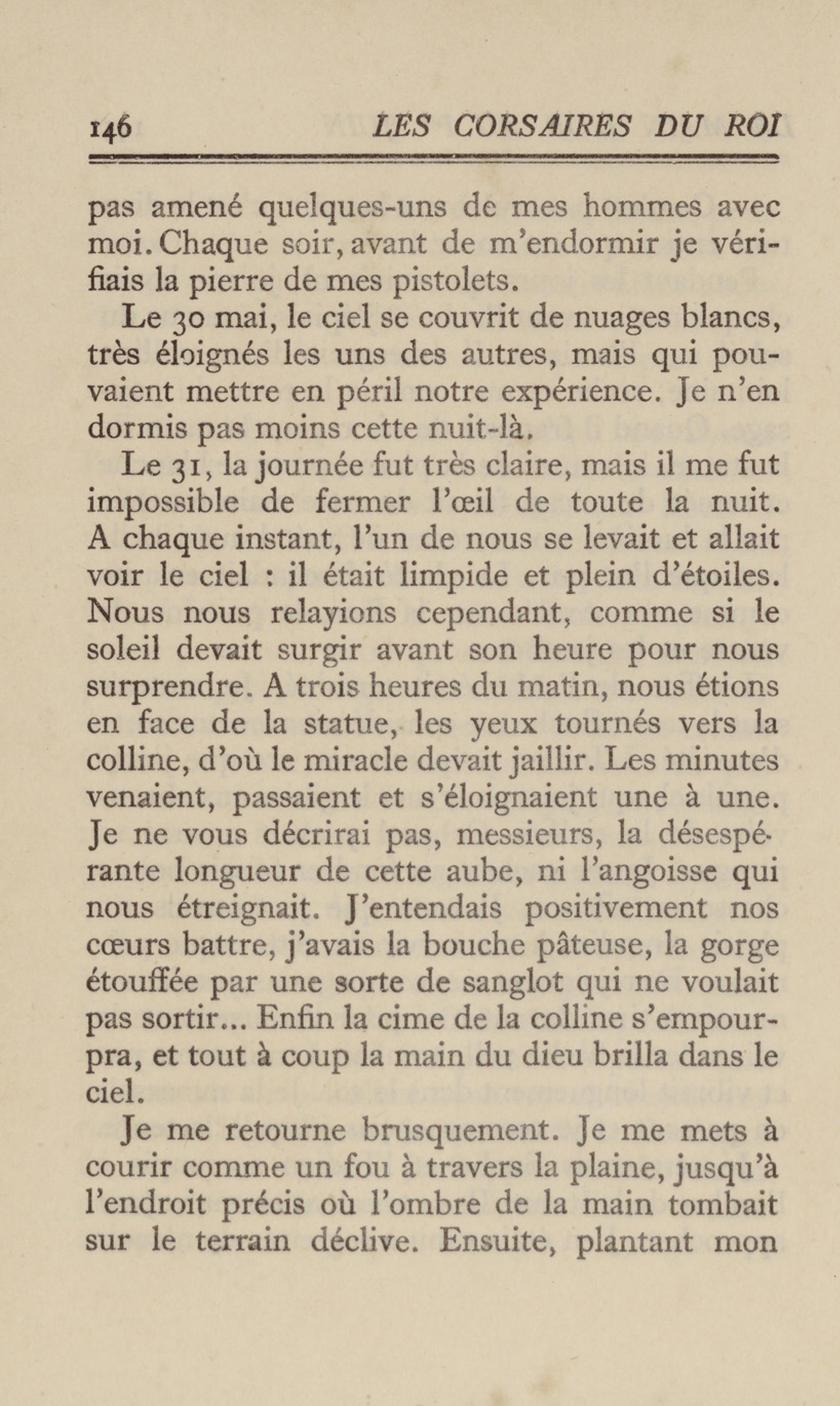 146 LES CORSAIRES DU ROI

pas amené quelques-uns de mes hommes avec moi. Chaque soir, avant de m'endormir je vérifiais la pierre de mes pistolets.

Le 30 mai, le ciel se couvrit de nuages blancs, très éloignés les uns des autres, mais qui pouvaient mettre en péril notre expérience. Je n'en dormis pas moins cette nuit-là.

Le 31, la journée fut très claire, mais il me fut impossible de fermer l'œil de toute la nuit. A chaque instant, l'un de nous se levait et allait voir le ciel : il était limpide et plein d'étoiles. Nous nous relayions cependant, comme si le soleil devait surgir avant son heure pour nous surprendre. A trois heures du matin, nous étions en face de la statue, les yeux tournés vers la colline, d'où le miracle devait jaillir. Les minutes venaient, passaient et s'éloignaient une à une. Je ne vous décrirai pas, messieurs, la désespérante longueur de cette aube, ni l'angoisse qui nous étreignait. J'entendais positivement nos cœurs battre, j'avais la bouche pâteuse, la gorge étouffée par une sorte de sanglot qui ne voulait pas sortir... Enfin la cime de la colline s'empourpra, et tout à coup la main du dieu brilla dans le ciel.

Je me retourne brusquement. Je me mets à courir comme un fou à travers la plaine, jusqu'à l'endroit précis où l'ombre de la main tombait sur le terrain déclive. Ensuite, plantant mon